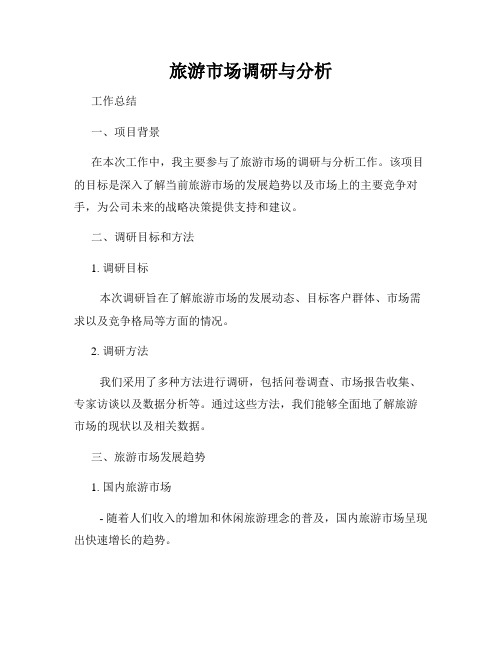 旅游市场调研与分析

工作总结

一、项目背景

在本次工作中，我主要参与了旅游市场的调研与分析工作。该项目的目标是深入了解当前旅游市场的发展趋势以及市场上的主要竞争对手，为公司未来的战略决策提供支持和建议。

二、调研目标和方法

1. 调研目标

本次调研旨在了解旅游市场的发展动态、目标客户群体、市场需求以及竞争格局等方面的情况。

2. 调研方法

我们采用了多种方法进行调研，包括问卷调查、市场报告收集、专家访谈以及数据分析等。通过这些方法，我们能够全面地了解旅游市场的现状以及相关数据。

三、旅游市场发展趋势

1. 国内旅游市场

- 随着人们收入的增加和休闲旅游理念的普及，国内旅游市场呈现出快速增长的趋势。